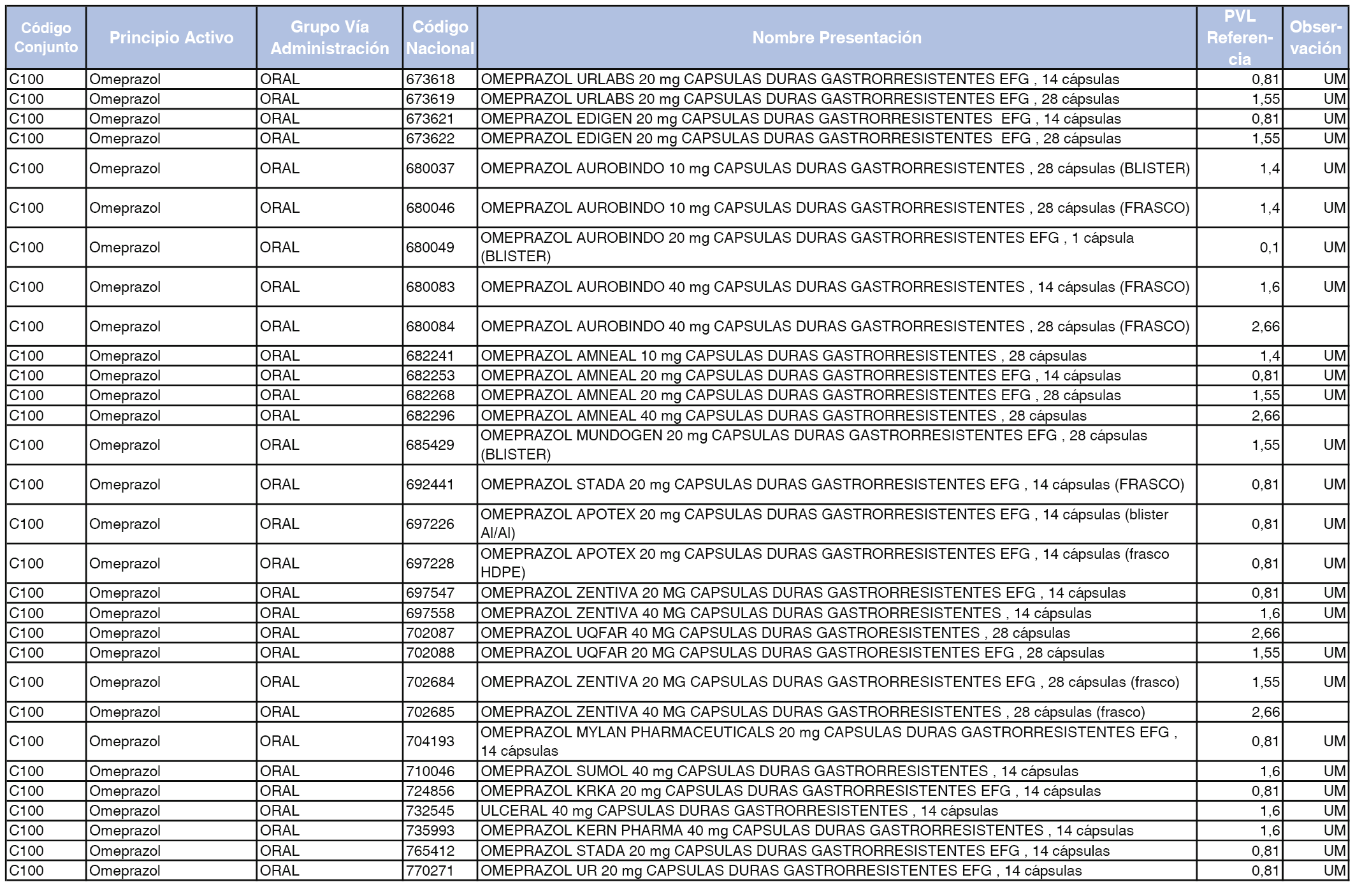 | Código Conjunto | Principio Activo | Grupo Vía Administración | Código Nacional | Nombre Presentación | PVL Referencia | Observación |
|---|---|---|---|---|---|---|
| C100 | Omeprazol | ORAL | 673618 | OMEPRAZOL URLABS 20 mg CAPSULAS DURAS GASTRORRESISTENTES EFG , 14 cápsulas | 0,81 | UM |
| C100 | Omeprazol | ORAL | 673619 | OMEPRAZOL URLABS 20 mg CAPSULAS DURAS GASTRORRESISTENTES EFG , 28 cápsulas | 1,55 | UM |
| C100 | Omeprazol | ORAL | 673621 | OMEPRAZOL EDIGEN 20 mg CAPSULAS DURAS GASTRORRESISTENTES EFG , 14 cápsulas | 0,81 | UM |
| C100 | Omeprazol | ORAL | 673622 | OMEPRAZOL EDIGEN 20 mg CAPSULAS DURAS GASTRORRESISTENTES EFG , 28 cápsulas | 1,55 | UM |
| C100 | Omeprazol | ORAL | 680037 | OMEPRAZOL AUROBINDO 10 mg CAPSULAS DURAS GASTRORRESISTENTES , 28 cápsulas (BLISTER) | 1,4 | UM |
| C100 | Omeprazol | ORAL | 680046 | OMEPRAZOL AUROBINDO 10 mg CAPSULAS DURAS GASTRORRESISTENTES , 28 cápsulas (FRASCO) | 1,4 | UM |
| C100 | Omeprazol | ORAL | 680049 | OMEPRAZOL AUROBINDO 20 mg CAPSULAS DURAS GASTRORRESISTENTES EFG , 1 cápsula (BLISTER) | 0,1 | UM |
| C100 | Omeprazol | ORAL | 680083 | OMEPRAZOL AUROBINDO 40 mg CAPSULAS DURAS GASTRORRESISTENTES , 14 cápsulas (FRASCO) | 1,6 | UM |
| C100 | Omeprazol | ORAL | 680084 | OMEPRAZOL AUROBINDO 40 mg CAPSULAS DURAS GASTRORRESISTENTES , 28 cápsulas (FRASCO) | 2,66 | |
| C100 | Omeprazol | ORAL | 682241 | OMEPRAZOL AMNEAL 10 mg CAPSULAS DURAS GASTRORRESISTENTES , 28 cápsulas | 1,4 | UM |
| C100 | Omeprazol | ORAL | 682253 | OMEPRAZOL AMNEAL 20 mg CAPSULAS DURAS GASTRORRESISTENTES EFG , 14 cápsulas | 0,81 | UM |
| C100 | Omeprazol | ORAL | 682268 | OMEPRAZOL AMNEAL 20 mg CAPSULAS DURAS GASTRORRESISTENTES EFG , 28 cápsulas | 1,55 | UM |
| C100 | Omeprazol | ORAL | 682296 | OMEPRAZOL AMNEAL 40 mg CAPSULAS DURAS GASTRORRESISTENTES , 28 cápsulas | 2,66 | |
| C100 | Omeprazol | ORAL | 685429 | OMEPRAZOL MUNDOGEN 20 mg CAPSULAS DURAS GASTRORRESISTENTES EFG , 28 cápsulas (BLISTER) | 1,55 | UM |
| C100 | Omeprazol | ORAL | 692441 | OMEPRAZOL STADA 20 mg CAPSULAS DURAS GASTRORRESISTENTES EFG , 14 cápsulas (FRASCO) | 0,81 | UM |
| C100 | Omeprazol | ORAL | 697226 | OMEPRAZOL APOTEX 20 mg CAPSULAS DURAS GASTRORRESISTENTES EFG , 14 cápsulas (blister Al/Al) | 0,81 | UM |
| C100 | Omeprazol | ORAL | 697228 | OMEPRAZOL APOTEX 20 mg CAPSULAS DURAS GASTRORRESISTENTES EFG , 14 cápsulas (frasco HDPE) | 0,81 | UM |
| C100 | Omeprazol | ORAL | 697547 | OMEPRAZOL ZENTIVA 20 MG CAPSULAS DURAS GASTRORRESISTENTES EFG , 14 cápsulas | 0,81 | UM |
| C100 | Omeprazol | ORAL | 697558 | OMEPRAZOL ZENTIVA 40 MG CAPSULAS DURAS GASTRORRESISTENTES , 14 cápsulas | 1,6 | UM |
| C100 | Omeprazol | ORAL | 702087 | OMEPRAZOL UQFAR 40 MG CAPSULAS DURAS GASTRORESISTENTES , 28 cápsulas | 2,66 | |
| C100 | Omeprazol | ORAL | 702088 | OMEPRAZOL UQFAR 20 MG CAPSULAS DURAS GASTRORESISTENTES EFG , 28 cápsulas | 1,55 | UM |
| C100 | Omeprazol | ORAL | 702684 | OMEPRAZOL ZENTIVA 20 MG CAPSULAS DURAS GASTRORRESISTENTES EFG , 28 cápsulas (frasco) | 1,55 | UM |
| C100 | Omeprazol | ORAL | 702685 | OMEPRAZOL ZENTIVA 40 MG CAPSULAS DURAS GASTRORRESISTENTES , 28 cápsulas (frasco) | 2,66 | |
| C100 | Omeprazol | ORAL | 704193 | OMEPRAZOL MYLAN PHARMACEUTICALS 20 mg CAPSULAS DURAS GASTRORRESISTENTES EFG , 14 cápsulas | 0,81 | UM |
| C100 | Omeprazol | ORAL | 710046 | OMEPRAZOL SUMOL 40 mg CAPSULAS DURAS GASTRORRESISTENTES , 14 cápsulas | 1,6 | UM |
| C100 | Omeprazol | ORAL | 724856 | OMEPRAZOL KRKA 20 mg CAPSULAS DURAS GASTRORRESISTENTES EFG , 14 cápsulas | 0,81 | UM |
| C100 | Omeprazol | ORAL | 732545 | ULCERAL 40 mg CAPSULAS DURAS GASTRORRESISTENTES , 14 cápsulas | 1,6 | UM |
| C100 | Omeprazol | ORAL | 735993 | OMEPRAZOL KERN PHARMA 40 mg CAPSULAS DURAS GASTRORRESISTENTES , 14 cápsulas | 1,6 | UM |
| C100 | Omeprazol | ORAL | 765412 | OMEPRAZOL STADA 20 mg CAPSULAS DURAS GASTRORRESISTENTES EFG , 14 cápsulas | 0,81 | UM |
| C100 | Omeprazol | ORAL | 770271 | OMEPRAZOL UR 20 mg CAPSULAS DURAS GASTRORRESISTENTES EFG , 14 cápsulas | 0,81 | UM |